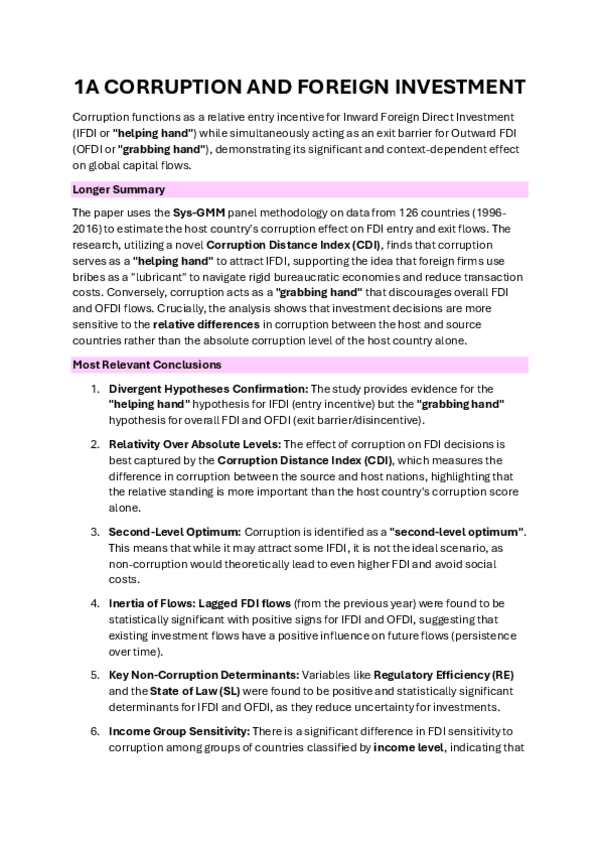 1A CORRUPTION AND FOREIGN INVESTMENT

Corruption functions as a relative entry incentive for Inward Foreign Direct Investment (IFDI or "helping hand") while simultaneously acting as an exit barrier for Outward FDI (OFDI or "grabbing hand"), demonstrating its significant and context-dependent effect on global capital flows.

Longer Summary

The paper uses the Sys-GMM panel methodology on data from 126 countries (1996-2016) to estimate the host country's corruption effect on FDI entry and exit flows. The research, utilizing a novel Corruption Distance Index (CDI), finds that corruption serves as a "helping hand" to attract IFDI, supporting the idea that foreign firms use bribes as a "lubricant" to navigate rigid bureaucratic economies and reduce transaction costs. Conversely, corruption acts as a "grabbing hand" that discourages overall FDI and OFDI flows. Crucially, the analysis shows that investment decisions are more sensitive to the relative differences in corruption between the host and source countries rather than the absolute corruption level of the host country alone.

Most Relevant Conclusions

1. Divergent Hypotheses Confirmation: The study provides evidence for the "helping hand" hypothesis for IFDI (entry incentive) but the "grabbing hand" hypothesis for overall FDI and OFDI (exit barrier/disincentive).

2. Relativity Over Absolute Levels: The effect of corruption on FDI decisions is best captured by the Corruption Distance Index (CDI), which measures the difference in corruption between the source and host nations, highlighting that the relative standing is more important than the host country's corruption score alone.

3. Second-Level Optimum: Corruption is identified as a "second-level optimum". This means that while it may attract some IFDI, it is not the ideal scenario, as non-corruption would theoretically lead to even higher FDI and avoid social costs.

4. Inertia of Flows: Lagged FDI flows (from the previous year) were found to be statistically significant with positive signs for IFDI and OFDI, suggesting that existing investment flows have a positive influence on future flows (persistence over time).

5. Key Non-Corruption Determinants: Variables like Regulatory Efficiency (RE) and the State of Law (SL) were found to be positive and statistically significant determinants for IFDI and OFDI, as they reduce uncertainty for investments.

6. Income Group Sensitivity: There is a significant difference in FDI sensitivity to corruption among groups of countries classified by income level, indicating that